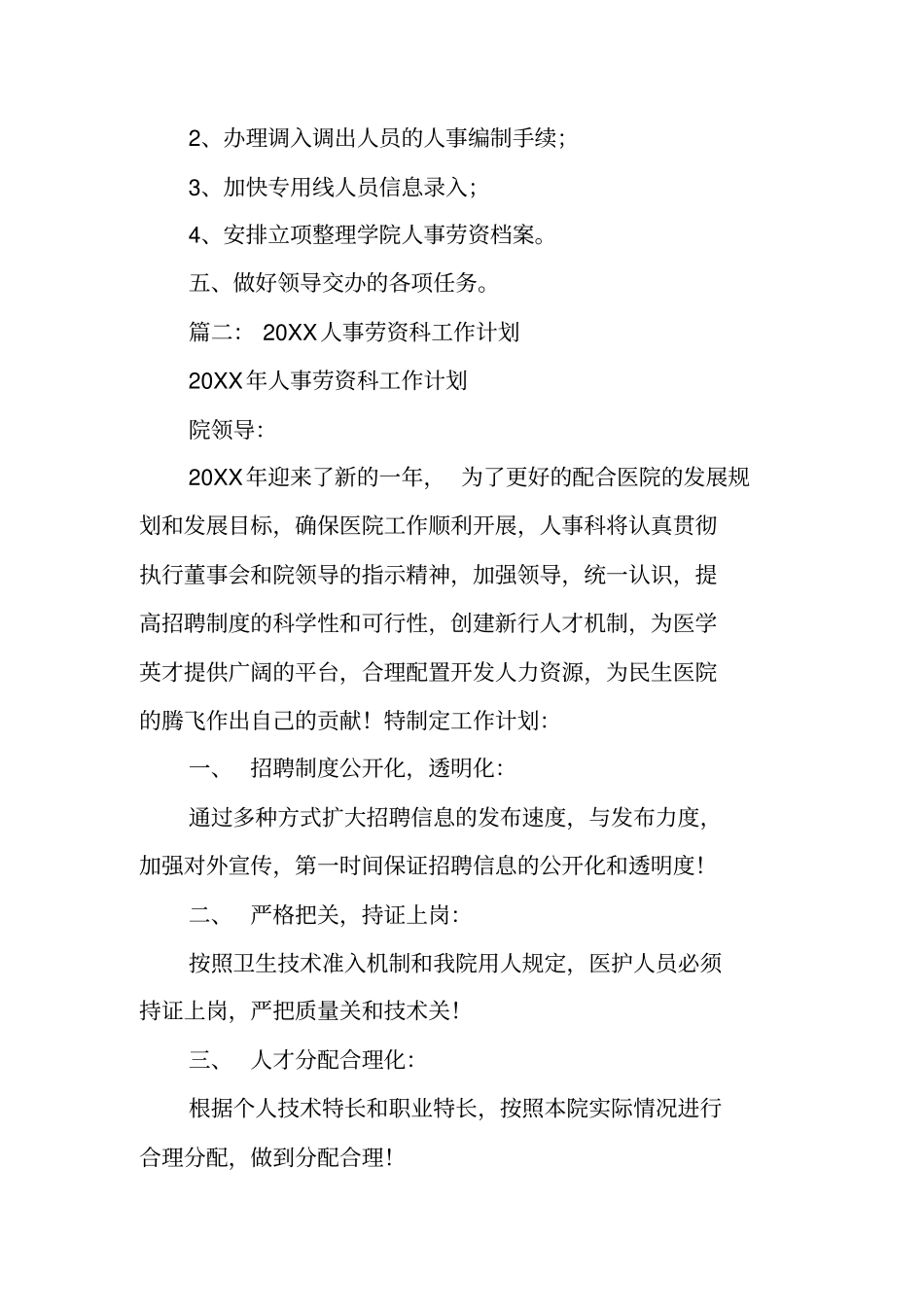 2、办理调入调出人员的人事编制手续；

3、加快专用线人员信息录入；

4、安排立项整理学院人事劳资档案。

五、做好领导交办的各项任务。

篇二： 20XX人事劳资科工作计划

20XX年人事劳资科工作计划

院领导：

20XX年迎来了新的一年， 为了更好的配合医院的发展规划和发展目标，确保医院工作顺利开展，人事科将认真贯彻执行董事会和院领导的指示精神，加强领导，统一认识，提高招聘制度的科学性和可行性，创建新行人才机制，为医学英才提供广阔的平台，合理配置开发人力资源，为民生医院的腾飞作出自己的贡献！特制定工作计划：

一、 招聘制度公开化，透明化：

通过多种方式扩大招聘信息的发布速度，与发布力度，加强对外宣传，第一时间保证招聘信息的公开化和透明度！

二、 严格把关，持证上岗：

按照卫生技术准入机制和我院用人规定，医护人员必须持证上岗，严把质量关和技术关！

三、 人才分配合理化：

根据个人技术特长和职业特长，按照本院实际情况进行合理分配，做到分配合理！